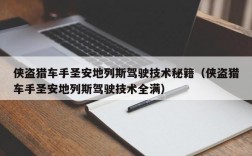 侠盗猎车手圣安地列斯驾驶技术秘籍（侠盗猎车手圣安地列斯驾驶技术全满）